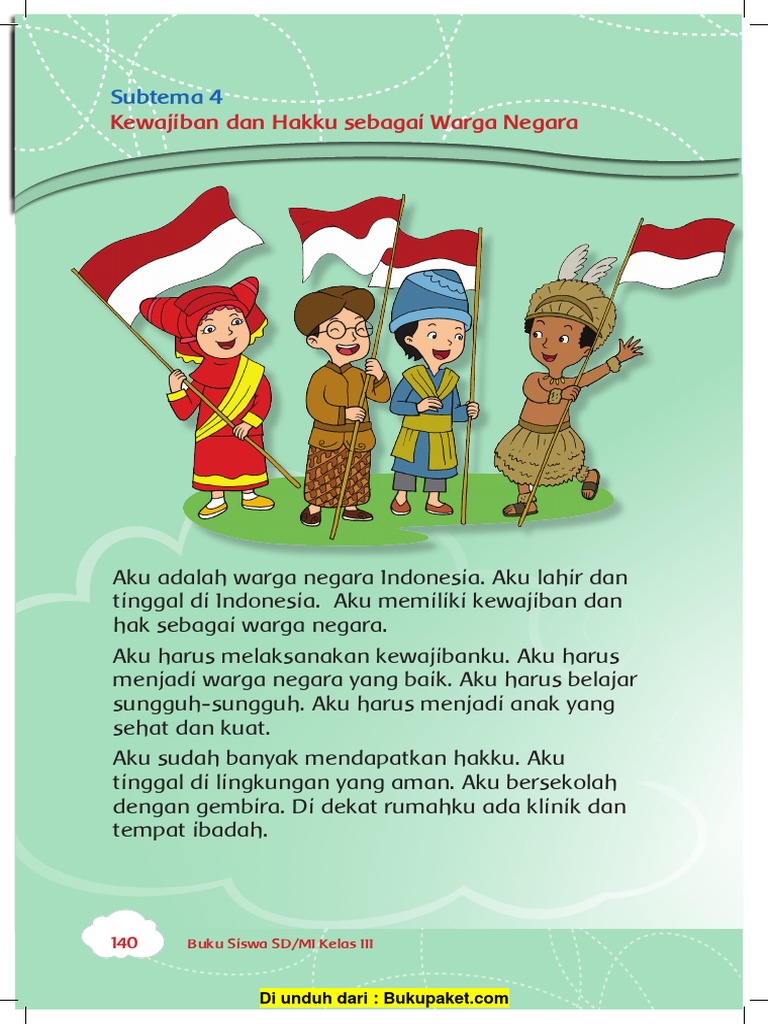 Subtema 4
Kewajiban dan Hakku sebagai Warga Negara

Aku adalah warga negara Indonesia. Aku lahir dan tinggal di Indonesia. Aku memiliki kewajiban dan hak sebagai warga negara.

Aku harus melaksanakan kewajibanku. Aku harus menjadi warga negara yang baik. Aku harus belajar sungguh-sungguh. Aku harus menjadi anak yang sehat dan kuat.

Aku sudah banyak mendapatkan hakku. Aku tinggal di lingkungan yang aman. Aku bersekolah dengan gembira. Di dekat rumahku ada klinik dan tempat ibadah.

140 Buku Siswa SD/MI Kelas III

Di unduh dari : Bukupaket.com